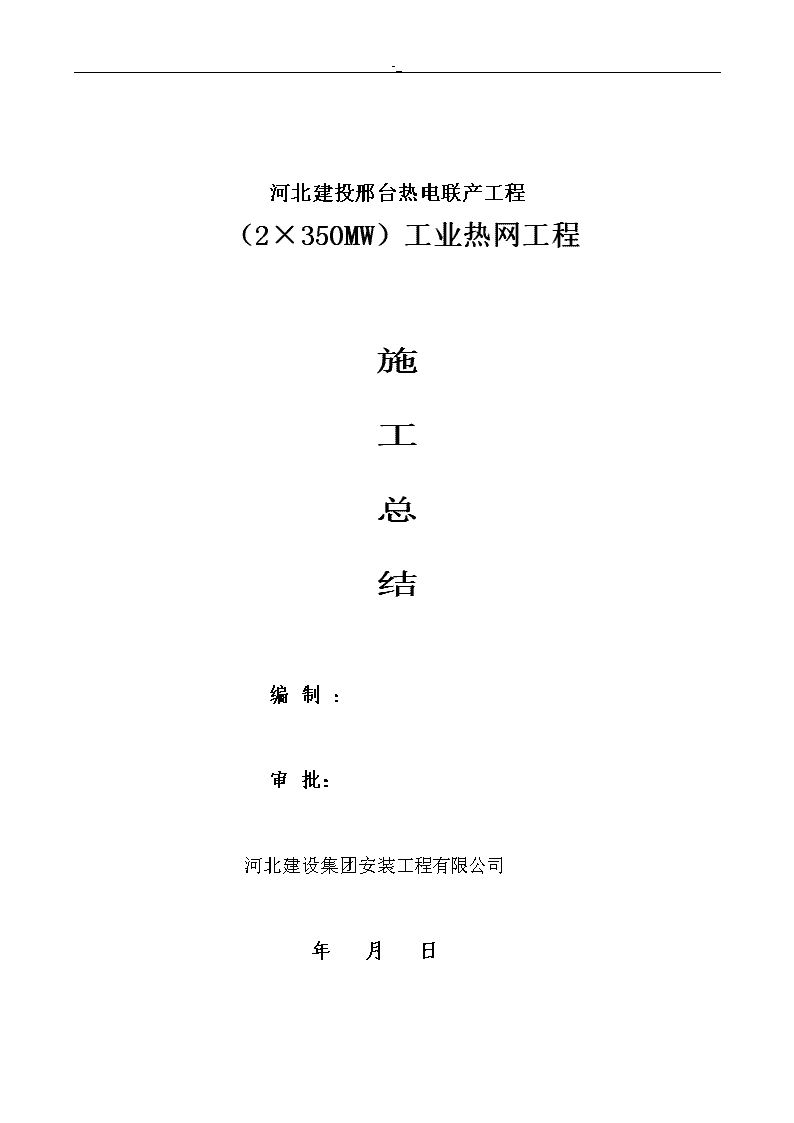 -

河北建投邢台热电联产工程

（2×350MW）工业热网工程

施

工

总

结

编 制 ：

审 批：

河北建设集团安装工程有限公司

年 月 日